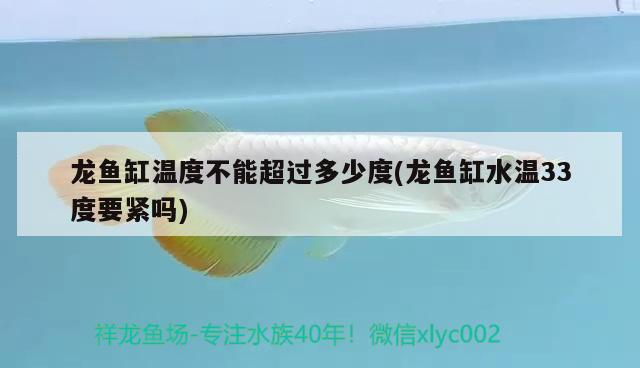 龙鱼缸温度不能超过多少度(龙鱼缸水温33度要紧吗)

祥龙鱼场-专注水族40年！微信xlyc002